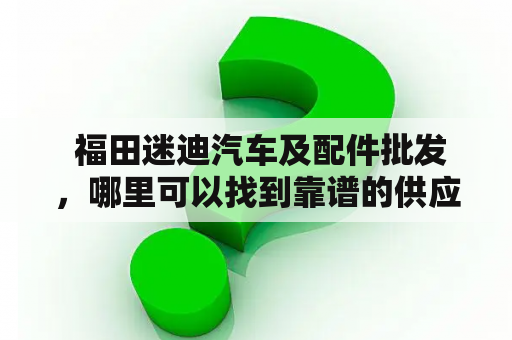 福田迷迪汽车及配件批发，哪里可以找到靠谱的供应